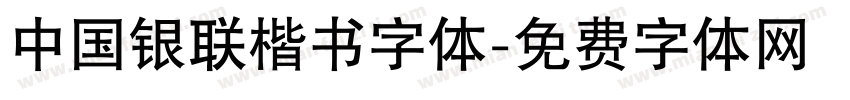 中国银联楷书字体-免费字体网